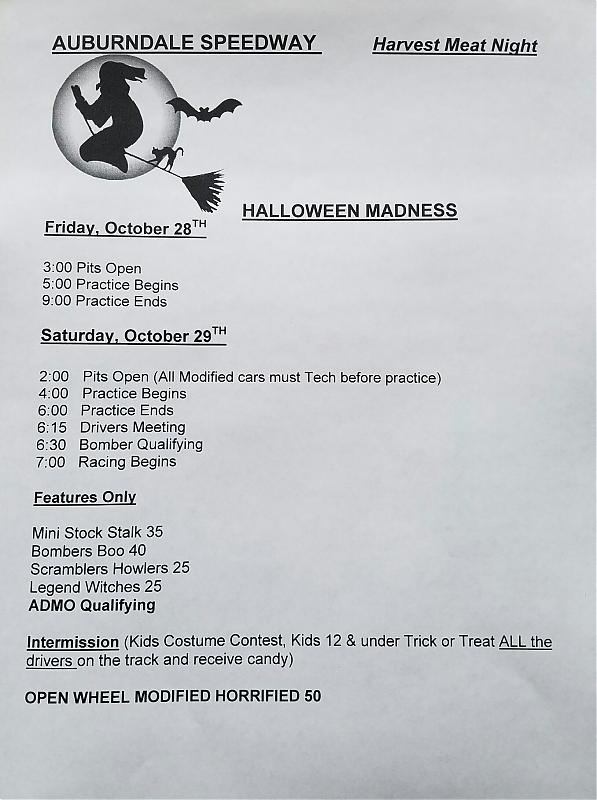 AUBURNDALE SPEEDWAY

Harvest Meat Night

HALLOWEEN MADNESS

Friday, October 28$^{TH}$

3:00 Pits Open
5:00 Practice Begins
9:00 Practice Ends

Saturday, October 29$^{TH}$

2:00 Pits Open (All Modified cars must Tech before practice)
4:00 Practice Begins
6:00 Practice Ends
6:15 Drivers Meeting
6:30 Bomber Qualifying
7:00 Racing Begins

Features Only

Mini Stock Stalk 35
Bombers Boo 40
Scramblers Howlers 25
Legend Witches 25
ADMO Qualifying

Intermission (Kids Costume Contest, Kids 12 & under Trick or Treat ALL the drivers on the track and receive candy)

OPEN WHEEL MODIFIED HORRIFIED 50